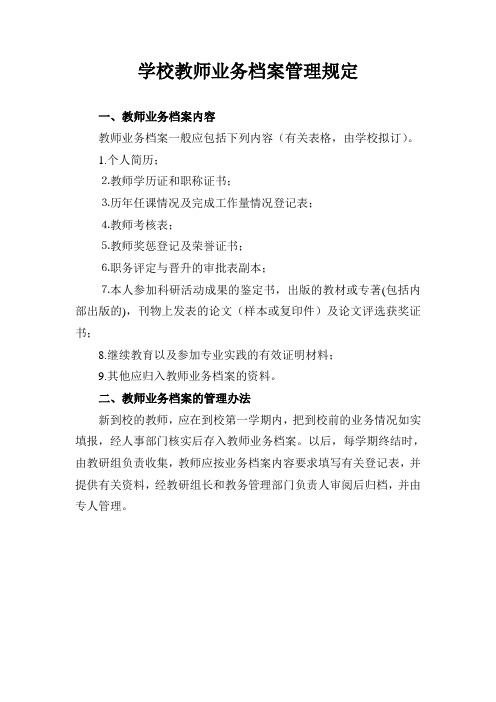 学校教师业务档案管理规定

一、教师业务档案内容

教师业务档案一般应包括下列内容（有关表格，由学校拟订）。

1.个人简历；

2.教师学历证和职称证书；

3.历年任课情况及完成工作量情况登记表；

4.教师考核表；

5.教师奖惩登记及荣誉证书；

6.职务评定与晋升的审批表副本；

7.本人参加科研活动成果的鉴定书，出版的教材或专著(包括内部出版的)，刊物上发表的论文（样本或复印件）及论文评选获奖证书；

8.继续教育以及参加专业实践的有效证明材料；

9.其他应归入教师业务档案的资料。

二、教师业务档案的管理办法

新到校的教师，应在到校第一学期内，把到校前的业务情况如实填报，经人事部门核实后存入教师业务档案。以后，每学期终结时，由教研组负责收集，教师应按业务档案内容要求填写有关登记表，并提供有关资料，经教研组长和教务管理部门负责人审阅后归档，并由专人管理。